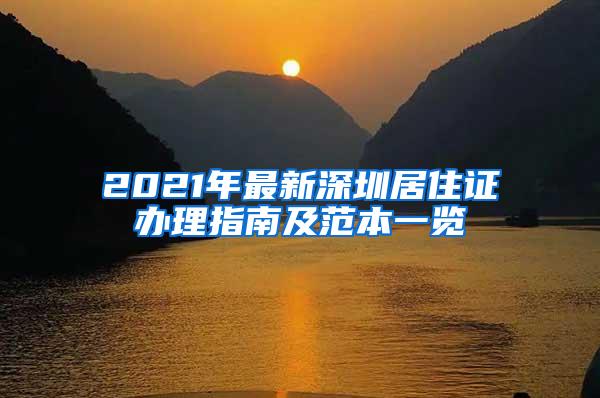 2021年最新深圳居住证办理指南及范本一览